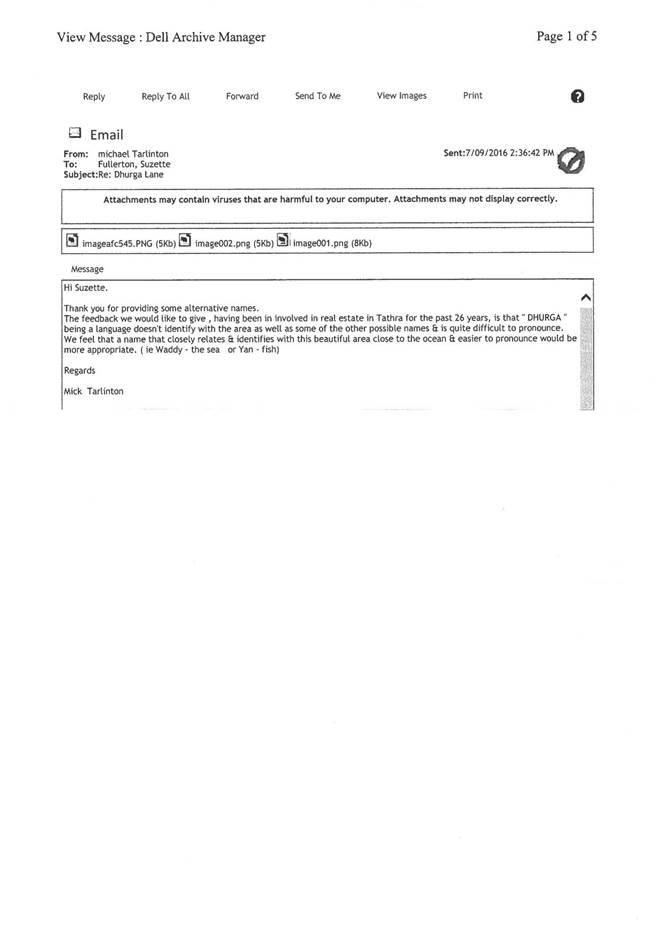 View Message : Dell Archive Manager

Page 1 of 5

Reply Reply To All Forward Send To Me View Images Print

Email

From: michael Tarlinton
To: Fullerton, Suzette
Subject:Re: Dhurga Lane

Sent:7/09/2016 2:36:42 PM

Attachments may contain viruses that are harmful to your computer. Attachments may not display correctly.

imageafc545.PNG (5Kb) image002.png (5Kb) image001.png (8Kb)

Message

Hi Suzette.

Thank you for providing some alternative names.
The feedback we would like to give , having been in involved in real estate in Tathra for the past 26 years, is that " DHURGA " being a language doesn't identify with the area as well as some of the other possible names & is quite difficult to pronounce. We feel that a name that closely relates & identifies with this beautiful area close to the ocean & easier to pronounce would be more appropriate. ( ie Waddy - the sea or Yan - fish)

Regards

Mick Tarlinton